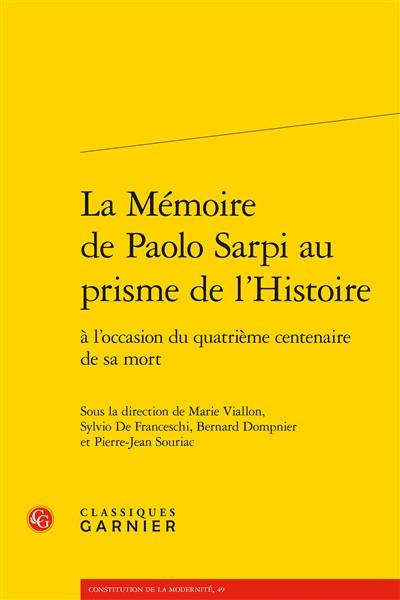 La Mémoire de Paolo Sarpi au prisme de l'Histoire

à l'occasion du quatrième centenaire de sa mort

Sous la direction de Marie Viallon, Sylvio De Franceschi, Bernard Dompnier et Pierre-Jean Souriac

CG

CLASSIQUES GARNIER

CONSTITUTION DE LA MODERNITÉ, 49